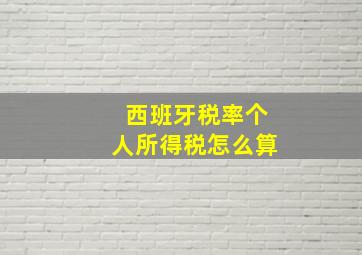 西班牙税率个人所得税怎么算